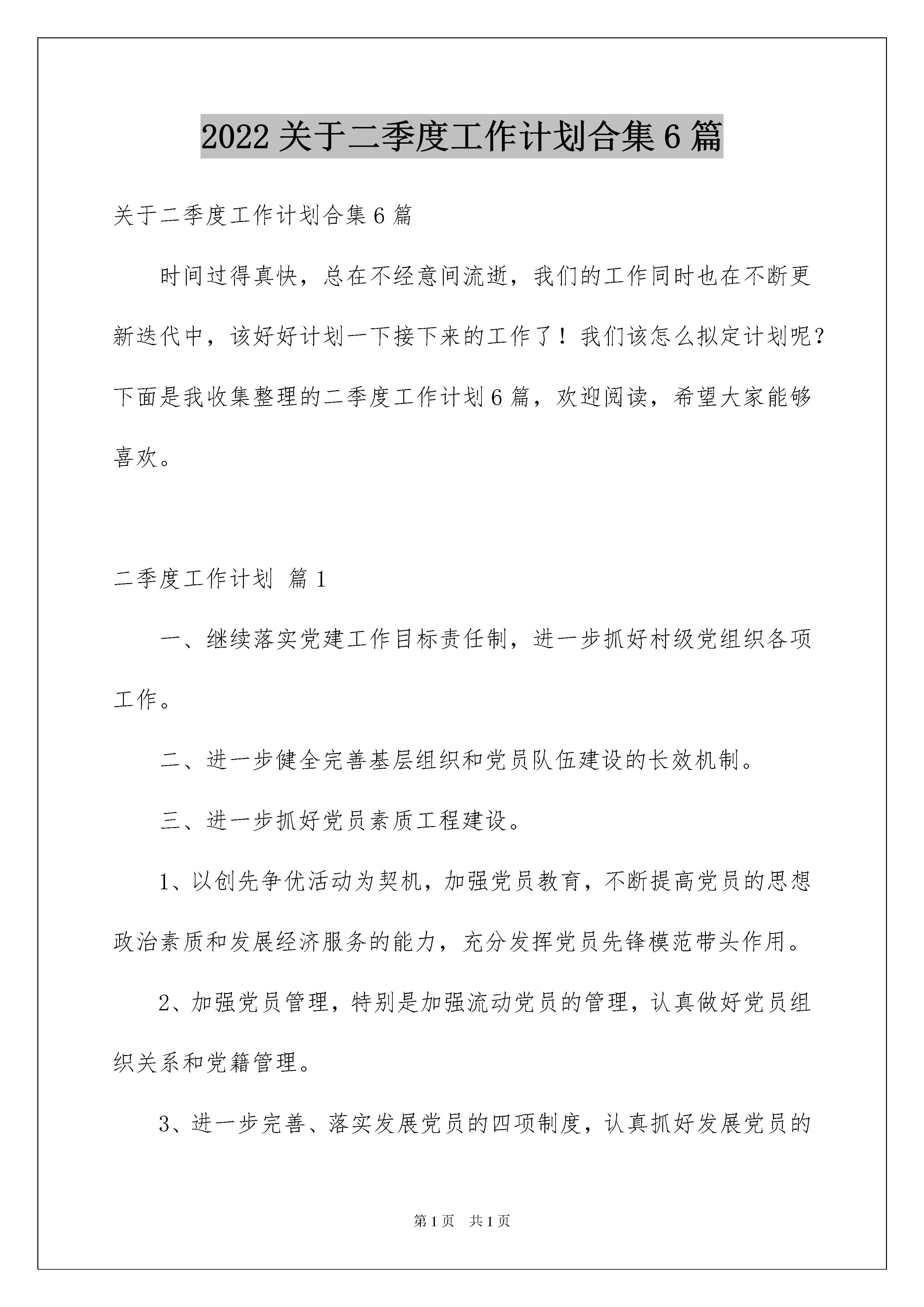 2022 关于二季度工作计划合集 6 篇

关于二季度工作计划合集 6 篇

时间过得真快，总在不经意间流逝，我们的工作同时也在不断更新迭代中，该好好计划一下接下来的工作了！我们该怎么拟定计划呢？下面是我收集整理的二季度工作计划 6 篇，欢迎阅读，希望大家能够喜欢。

二季度工作计划 篇 1

一、继续落实党建工作目标责任制，进一步抓好村级党组织各项工作。

二、进一步健全完善基层组织和党员队伍建设的长效机制。

三、进一步抓好党员素质工程建设。

1、以创先争优活动为契机，加强党员教育，不断提高党员的思想政治素质和发展经济服务的能力，充分发挥党员先锋模范带头作用。

2、加强党员管理，特别是加强流动党员的管理，认真做好党员组织关系和党籍管理。

3、进一步完善、落实发展党员的四项制度，认真抓好发展党员的

第 1 页 共 1 页